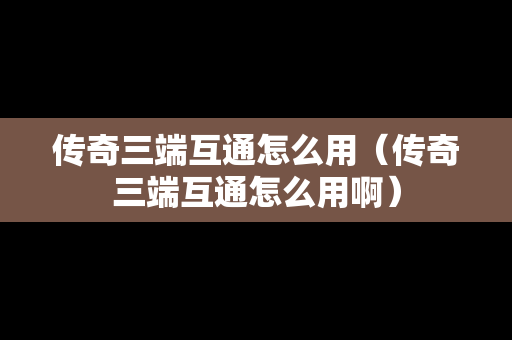 传奇三端互通怎么用（传奇三端互通怎么用啊）